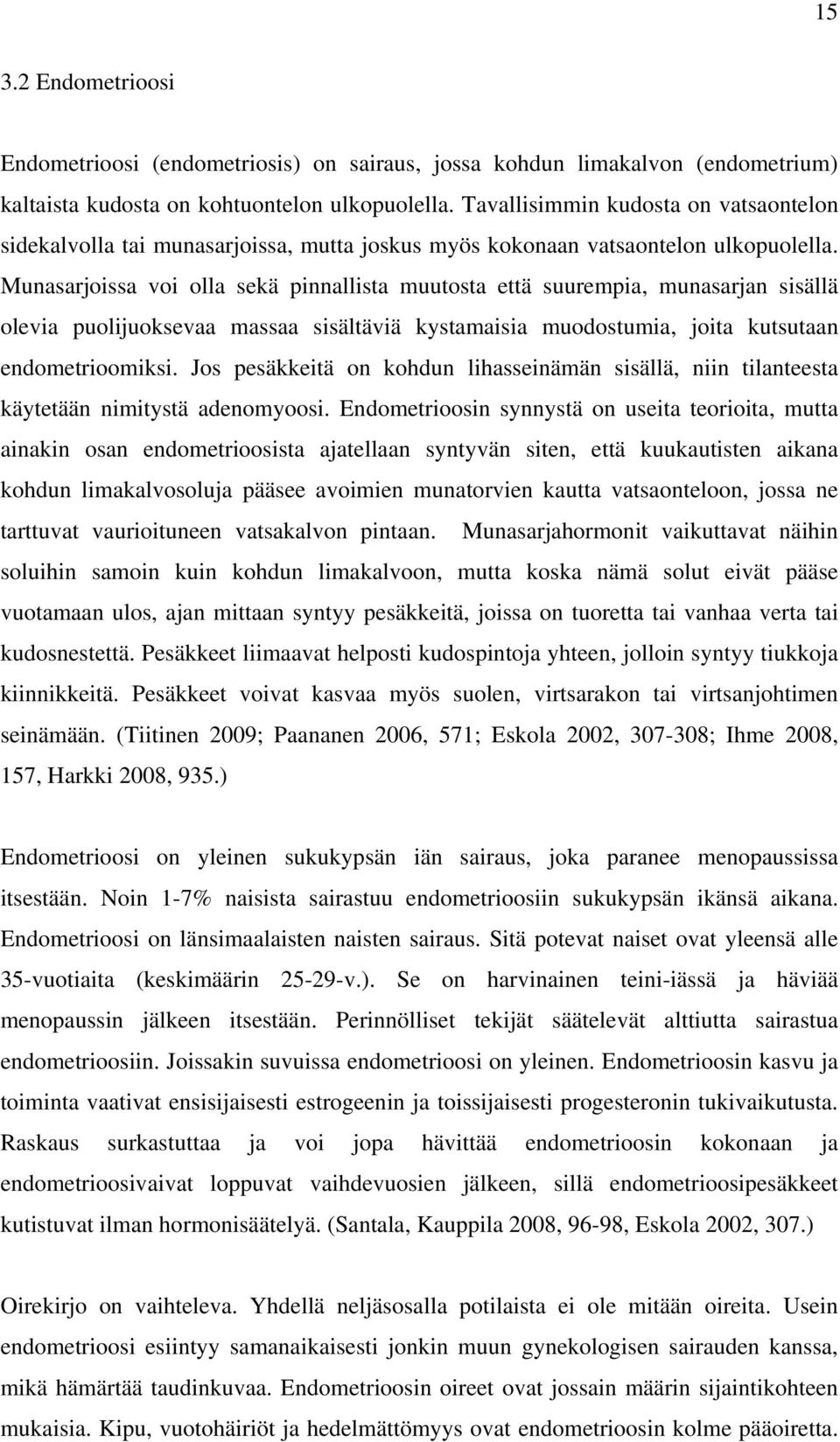 15

3.2 Endometrioosi

Endometrioosi (endometriosis) on sairaus, jossa kohdun limakalvon (endometrium) kaltaista kudosta on kohtuontelon ulkopuolella. Tavallisimmin kudosta on vatsaontelon sidekalvolla tai munasarjoissa, mutta joskus myös kokonaan vatsaontelon ulkopuolella. Munasarjoissa voi olla sekä pinnallista muutosta että suurempia, munasarjan sisällä olevia puolijuoksevaa massaa sisältäviä kystamaisia muodostumia, joita kutsutaan endometrioomiksi. Jos pesäkkeitä on kohdun lihasseinämän sisällä, niin tilanteesta käytetään nimitystä adenomyoosi. Endometrioosin synnystä on useita teorioita, mutta ainakin osan endometrioosista ajatellaan syntyvän siten, että kuukautisten aikana kohdun limakalvosoluja pääsee avoimien munatorvien kautta vatsaonteloon, jossa ne tarttuvat vaurioituneen vatsakalvon pintaan. Munasarjahormonit vaikuttavat näihin soluihin samoin kuin kohdun limakalvoon, mutta koska nämä solut eivät pääse vuotamaan ulos, ajan mittaan syntyy pesäkkeitä, joissa on tuoretta tai vanhaa verta tai kudosnestettä. Pesäkkeet liimaavat helposti kudospintoja yhteen, jolloin syntyy tiukkoja kiinnikkeitä. Pesäkkeet voivat kasvaa myös suolen, virtsarakon tai virtsanjohtimen seinämään. (Tiitinen 2009; Paananen 2006, 571; Eskola 2002, 307-308; Ihme 2008, 157, Harkki 2008, 935.)

Endometrioosi on yleinen sukukypsän iän sairaus, joka paranee menopaussissa itsestään. Noin 1-7% naisista sairastuu endometrioosiin sukukypsän ikänsä aikana. Endometrioosi on länsimaalaisten naisten sairaus. Sitä potevat naiset ovat yleensä alle 35-vuotiaita (keskimäärin 25-29-v.). Se on harvinainen teini-iässä ja häviää menopaussin jälkeen itsestään. Perinnölliset tekijät säätelevät alttiutta sairastua endometrioosiin. Joissakin suvuissa endometrioosi on yleinen. Endometrioosin kasvu ja toiminta vaativat ensisijaisesti estrogeenin ja toissijaisesti progesteronin tukivaikutusta. Raskaus surkastuttaa ja voi jopa hävittää endometrioosin kokonaan ja endometrioosivaivat loppuvat vaihdevuosien jälkeen, sillä endometrioosipesäkkeet kutistuvat ilman hormonisäätelyä. (Santala, Kauppila 2008, 96-98, Eskola 2002, 307.)

Oirekirjo on vaihteleva. Yhdellä neljäsosalla potilaista ei ole mitään oireita. Usein endometrioosi esiintyy samanaikaisesti jonkin muun gynekologisen sairauden kanssa, mikä hämärtää taudinkuvaa. Endometrioosin oireet ovat jossain määrin sijaintikohteen mukaisia. Kipu, vuotohäiriöt ja hedelmättömyys ovat endometrioosin kolme pääoiretta.